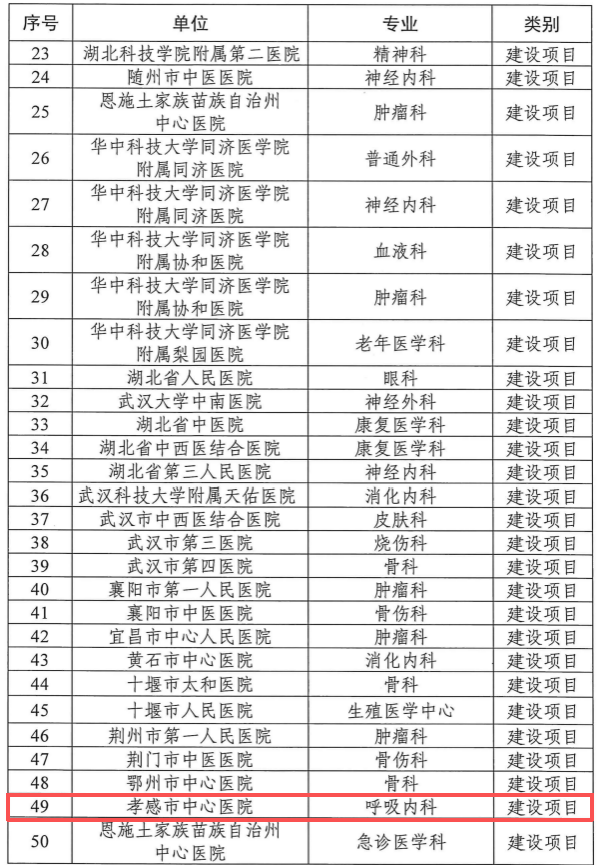 | 序号 | 单位 | 专业 | 类别 |
|---|---|---|---|
| 23 | 湖北科技学院附属第二医院 | 精神科 | 建设项目 |
| 24 | 随州市中医医院 | 神经内科 | 建设项目 |
| 25 | 恩施土家族苗族自治州中心医院 | 肿瘤科 | 建设项目 |
| 26 | 华中科技大学同济医学院附属同济医院 | 普通外科 | 建设项目 |
| 27 | 华中科技大学同济医学院附属同济医院 | 神经内科 | 建设项目 |
| 28 | 华中科技大学同济医学院附属协和医院 | 血液科 | 建设项目 |
| 29 | 华中科技大学同济医学院附属协和医院 | 肿瘤科 | 建设项目 |
| 30 | 华中科技大学同济医学院附属梨园医院 | 老年医学科 | 建设项目 |
| 31 | 湖北省人民医院 | 眼科 | 建设项目 |
| 32 | 武汉大学中南医院 | 神经外科 | 建设项目 |
| 33 | 湖北省中医院 | 康复医学科 | 建设项目 |
| 34 | 湖北省中西医结合医院 | 康复医学科 | 建设项目 |
| 35 | 湖北省第三人民医院 | 神经内科 | 建设项目 |
| 36 | 武汉科技大学附属天佑医院 | 消化内科 | 建设项目 |
| 37 | 武汉市中西医结合医院 | 皮肤科 | 建设项目 |
| 38 | 武汉市第三医院 | 烧伤科 | 建设项目 |
| 39 | 武汉市第四医院 | 骨科 | 建设项目 |
| 40 | 襄阳市第一人民医院 | 肿瘤科 | 建设项目 |
| 41 | 襄阳市中医医院 | 骨伤科 | 建设项目 |
| 42 | 宜昌市中心人民医院 | 肿瘤科 | 建设项目 |
| 43 | 黄石市中心医院 | 消化内科 | 建设项目 |
| 44 | 十堰市太和医院 | 骨科 | 建设项目 |
| 45 | 十堰市人民医院 | 生殖医学中心 | 建设项目 |
| 46 | 荆州市第一人民医院 | 肿瘤科 | 建设项目 |
| 47 | 荆门市中医医院 | 骨伤科 | 建设项目 |
| 48 | 鄂州市中心医院 | 骨科 | 建设项目 |
| 49 | 孝感市中心医院 | 呼吸内科 | 建设项目 |
| 50 | 恩施土家族苗族自治州中心医院 | 急诊医学科 | 建设项目 |